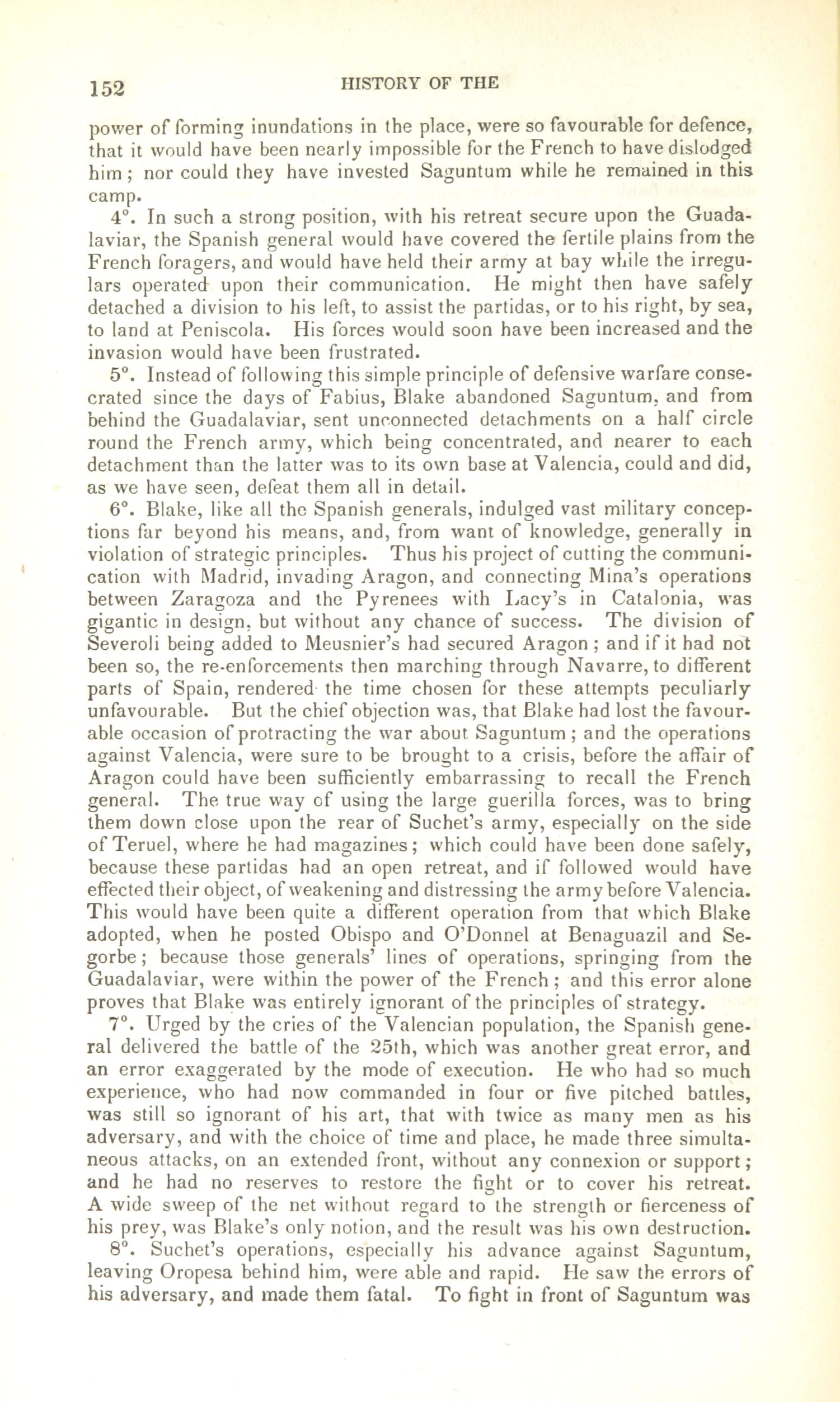 152 HISTORY OF THE

power of forming inundations in the place, were so favourable for defence, that it would have been nearly impossible for the French to have dislodged him; nor could they have invested Saguntum while he remained in this camp.

4°. In such a strong position, with his retreat secure upon the Guadalaviar, the Spanish general would have covered the fertile plains from the French foragers, and would have held their army at bay while the irregulars operated upon their communication. He might then have safely detached a division to his left, to assist the partidas, or to his right, by sea, to land at Peniscola. His forces would soon have been increased and the invasion would have been frustrated.

5°. Instead of following this simple principle of defensive warfare consecrated since the days of Fabius, Blake abandoned Saguntum, and from behind the Guadalaviar, sent unconnected detachments on a half circle round the French army, which being concentrated, and nearer to each detachment than the latter was to its own base at Valencia, could and did, as we have seen, defeat them all in detail.

6°. Blake, like all the Spanish generals, indulged vast military conceptions far beyond his means, and, from want of knowledge, generally in violation of strategic principles. Thus his project of cutting the communication with Madrid, invading Aragon, and connecting Mina's operations between Zaragoza and the Pyrenees with Lacy's in Catalonia, was gigantic in design, but without any chance of success. The division of Severoli being added to Meusnier's had secured Aragon; and if it had not been so, the re-enforcements then marching through Navarre, to different parts of Spain, rendered the time chosen for these attempts peculiarly unfavourable. But the chief objection was, that Blake had lost the favourable occasion of protracting the war about Saguntum; and the operations against Valencia, were sure to be brought to a crisis, before the affair of Aragon could have been sufficiently embarrassing to recall the French general. The true way of using the large guerilla forces, was to bring them down close upon the rear of Suchet's army, especially on the side of Teruel, where he had magazines; which could have been done safely, because these partidas had an open retreat, and if followed would have effected their object, of weakening and distressing the army before Valencia. This would have been quite a different operation from that which Blake adopted, when he posted Obispo and O'Donnel at Benaguazil and Segorbe; because those generals' lines of operations, springing from the Guadalaviar, were within the power of the French; and this error alone proves that Blake was entirely ignorant of the principles of strategy.

7°. Urged by the cries of the Valencian population, the Spanish general delivered the battle of the 25th, which was another great error, and an error exaggerated by the mode of execution. He who had so much experience, who had now commanded in four or five pitched battles, was still so ignorant of his art, that with twice as many men as his adversary, and with the choice of time and place, he made three simultaneous attacks, on an extended front, without any connexion or support; and he had no reserves to restore the fight or to cover his retreat. A wide sweep of the net without regard to the strength or fierceness of his prey, was Blake's only notion, and the result was his own destruction.

8°. Suchet's operations, especially his advance against Saguntum, leaving Oropesa behind him, were able and rapid. He saw the errors of his adversary, and made them fatal. To fight in front of Saguntum was